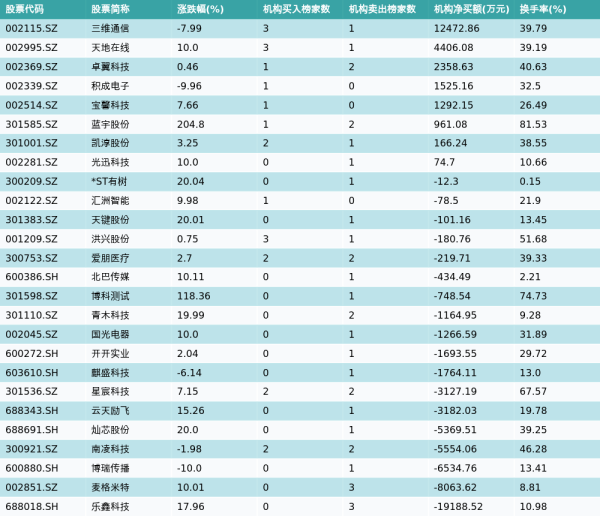 | 股票代码 | 股票简称 | 涨跌幅(%) | 机构买入榜家数 | 机构卖出榜家数 | 机构净买额(万元) | 换手率(%) |
|---|---|---|---|---|---|---|
| 002115.SZ | 三维通信 | -7.99 | 3 | 1 | 12472.86 | 39.79 |
| 002995.SZ | 天地在线 | 10.0 | 3 | 1 | 4406.08 | 39.19 |
| 002369.SZ | 卓翼科技 | 0.46 | 1 | 2 | 2358.63 | 40.63 |
| 002339.SZ | 积成电子 | -9.96 | 1 | 0 | 1525.16 | 32.5 |
| 002514.SZ | 宝馨科技 | 7.66 | 1 | 0 | 1292.15 | 26.49 |
| 301585.SZ | 蓝宇股份 | 204.8 | 1 | 2 | 961.08 | 81.53 |
| 301001.SZ | 凯淳股份 | 3.25 | 2 | 1 | 166.24 | 38.55 |
| 002281.SZ | 光迅科技 | 10.0 | 0 | 1 | 74.7 | 10.66 |
| 300209.SZ | *ST有树 | 20.04 | 0 | 1 | -12.3 | 0.15 |
| 002122.SZ | 汇洲智能 | 9.98 | 1 | 0 | -78.5 | 21.9 |
| 301383.SZ | 天键股份 | 20.01 | 0 | 1 | -101.16 | 13.45 |
| 001209.SZ | 洪兴股份 | 0.75 | 3 | 1 | -180.76 | 51.68 |
| 300753.SZ | 爱朋医疗 | 2.7 | 2 | 2 | -219.71 | 39.33 |
| 600386.SH | 北巴传媒 | 10.11 | 0 | 1 | -434.49 | 2.21 |
| 301598.SZ | 博科测试 | 118.36 | 0 | 1 | -748.54 | 74.73 |
| 301110.SZ | 青木科技 | 19.99 | 0 | 2 | -1164.95 | 9.28 |
| 002045.SZ | 国光电器 | 10.0 | 0 | 1 | -1266.59 | 31.89 |
| 600272.SH | 开开实业 | 2.04 | 0 | 1 | -1693.55 | 29.72 |
| 603610.SH | 麒盛科技 | -6.14 | 0 | 1 | -1764.11 | 13.0 |
| 301536.SZ | 星宸科技 | 7.15 | 2 | 2 | -3127.19 | 67.57 |
| 688343.SH | 云天励飞 | 15.26 | 0 | 1 | -3182.03 | 19.78 |
| 688691.SH | 灿芯股份 | 20.0 | 0 | 1 | -5369.51 | 39.25 |
| 300921.SZ | 南凌科技 | -1.98 | 2 | 2 | -5554.06 | 46.28 |
| 600880.SH | 博瑞传播 | -10.0 | 0 | 1 | -6534.76 | 13.41 |
| 002851.SZ | 麦格米特 | 10.01 | 0 | 3 | -8063.62 | 8.81 |
| 688018.SH | 乐鑫科技 | 17.96 | 0 | 3 | -19188.52 | 10.98 |